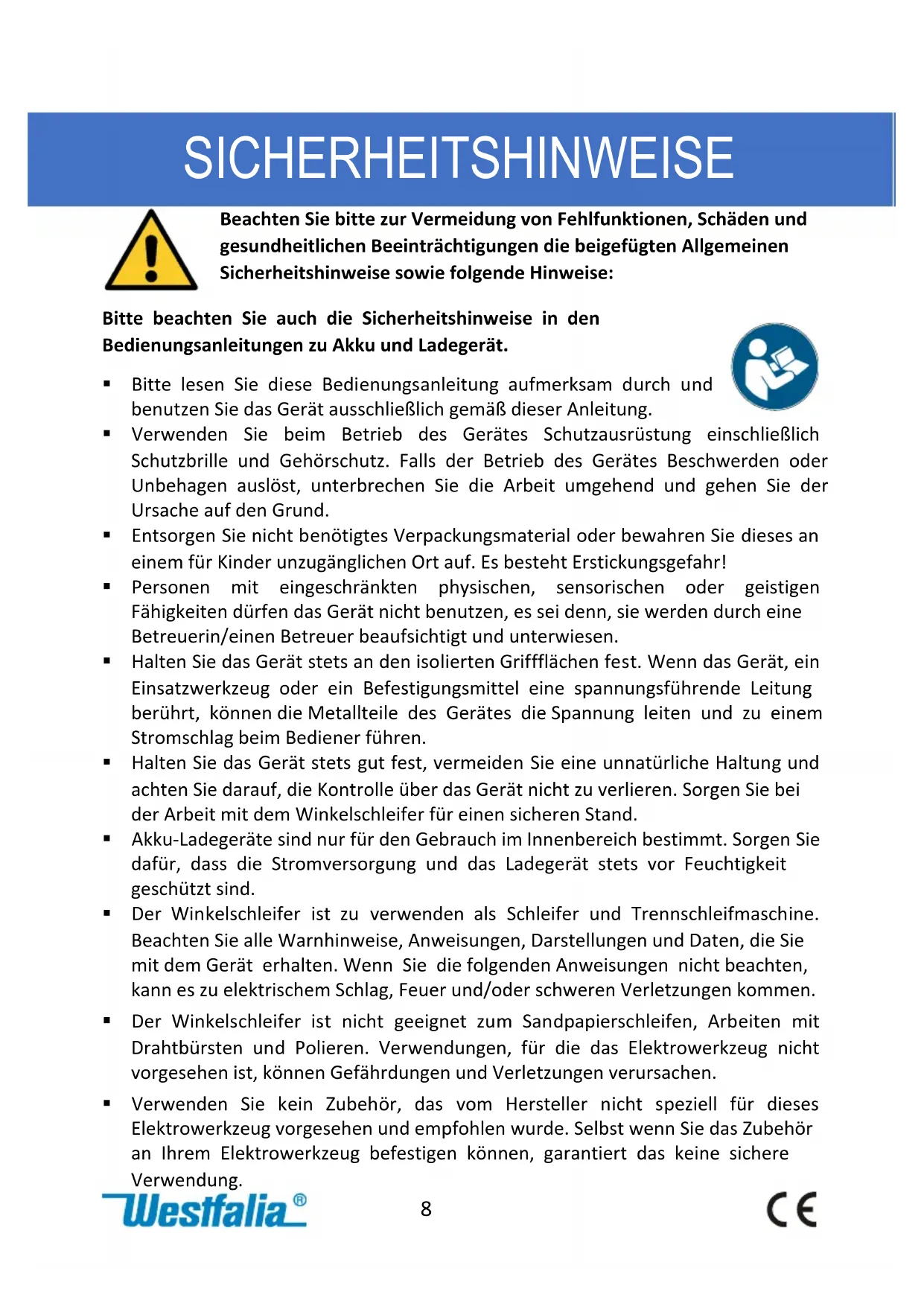 SICHERHEITSHINWEISE

Beachten Sie bitte zur Vermeidung von Fehlfunktionen, Schäden und gesundheitlichen Beeinträchtigungen die beigefügten Allgemeinen Sicherheitshinweise sowie folgende Hinweise:

Bitte beachten Sie auch die Sicherheitshinweise in den Bedienungsanleitungen zu Akku und Ladegerät.

▪ Bitte lesen Sie diese Bedienungsanleitung aufmerksam durch und benutzen Sie das Gerät ausschließlich gemäß dieser Anleitung.
▪ Verwenden Sie beim Betrieb des Gerätes Schutzausrüstung einschließlich Schutzbrille und Gehörschutz. Falls der Betrieb des Gerätes Beschwerden oder Unbehagen auslöst, unterbrechen Sie die Arbeit umgehend und gehen Sie der Ursache auf den Grund.
▪ Entsorgen Sie nicht benötigtes Verpackungsmaterial oder bewahren Sie dieses an einem für Kinder unzugänglichen Ort auf. Es besteht Erstickungsgefahr!
▪ Personen mit eingeschränkten physischen, sensorischen oder geistigen Fähigkeiten dürfen das Gerät nicht benutzen, es sei denn, sie werden durch eine Betreuerin/einen Betreuer beaufsichtigt und unterwiesen.
▪ Halten Sie das Gerät stets an den isolierten Griffflächen fest. Wenn das Gerät, ein Einsatzwerkzeug oder ein Befestigungsmittel eine spannungsführende Leitung berührt, können die Metallteile des Gerätes die Spannung leiten und zu einem Stromschlag beim Bediener führen.
▪ Halten Sie das Gerät stets gut fest, vermeiden Sie eine unnatürliche Haltung und achten Sie darauf, die Kontrolle über das Gerät nicht zu verlieren. Sorgen Sie bei der Arbeit mit dem Winkelschleifer für einen sicheren Stand.
▪ Akku-Ladegeräte sind nur für den Gebrauch im Innenbereich bestimmt. Sorgen Sie dafür, dass die Stromversorgung und das Ladegerät stets vor Feuchtigkeit geschützt sind.
▪ Der Winkelschleifer ist zu verwenden als Schleifer und Trennschleifmaschine. Beachten Sie alle Warnhinweise, Anweisungen, Darstellungen und Daten, die Sie mit dem Gerät erhalten. Wenn Sie die folgenden Anweisungen nicht beachten, kann es zu elektrischem Schlag, Feuer und/oder schweren Verletzungen kommen.
▪ Der Winkelschleifer ist nicht geeignet zum Sandpapierschleifen, Arbeiten mit Drahtbürsten und Polieren. Verwendungen, für die das Elektrowerkzeug nicht vorgesehen ist, können Gefährdungen und Verletzungen verursachen.
▪ Verwenden Sie kein Zubehör, das vom Hersteller nicht speziell für dieses Elektrowerkzeug vorgesehen und empfohlen wurde. Selbst wenn Sie das Zubehör an Ihrem Elektrowerkzeug befestigen können, garantiert das keine sichere Verwendung.

Westfalia®
8
CE